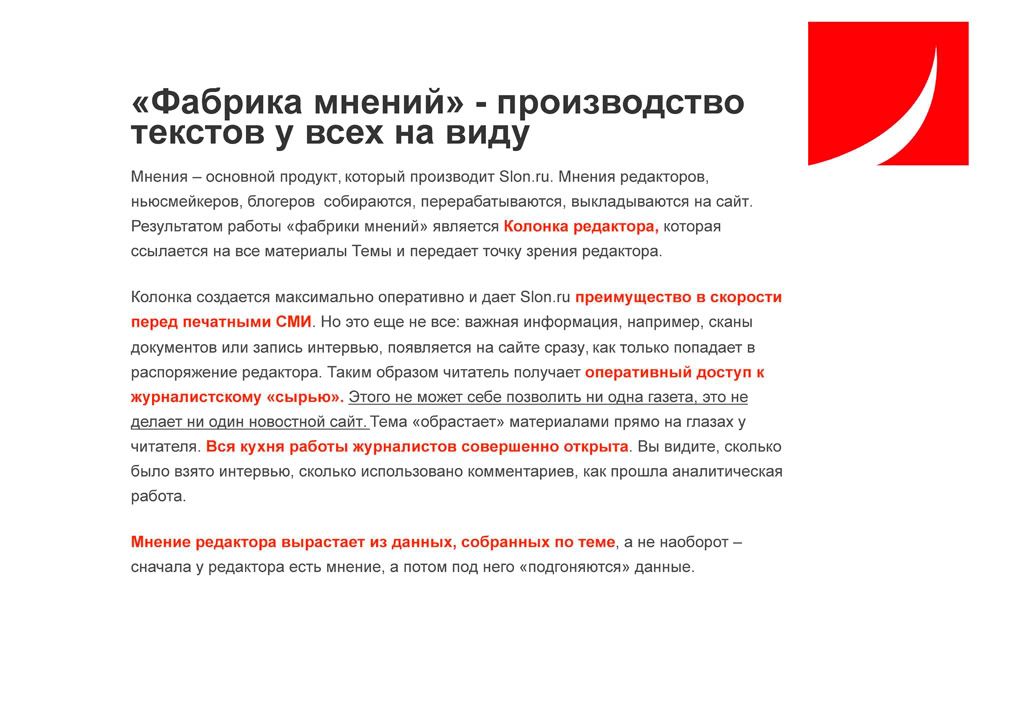 «Фабрика мнений» - производство текстов у всех на виду

Мнения – основной продукт, который производит Slon.ru. Мнения редакторов, ньюсмейкеров, блогеров собираются, перерабатываются, выкладываются на сайт. Результатом работы «фабрики мнений» является Колонка редактора, которая ссылается на все материалы Темы и передает точку зрения редактора.

Колонка создается максимально оперативно и дает Slon.ru преимущество в скорости перед печатными СМИ. Но это еще не все: важная информация, например, сканы документов или запись интервью, появляется на сайте сразу, как только попадает в распоряжение редактора. Таким образом читатель получает оперативный доступ к журналистскому «сырью». Этого не может себе позволить ни одна газета, это не делает ни один новостной сайт. Тема «обрастает» материалами прямо на глазах у читателя. Вся кухня работы журналистов совершенно открыта. Вы видите, сколько было взято интервью, сколько использовано комментариев, как прошла аналитическая работа.

Мнение редактора вырастает из данных, собранных по теме, а не наоборот – сначала у редактора есть мнение, а потом под него «подгоняются» данные.